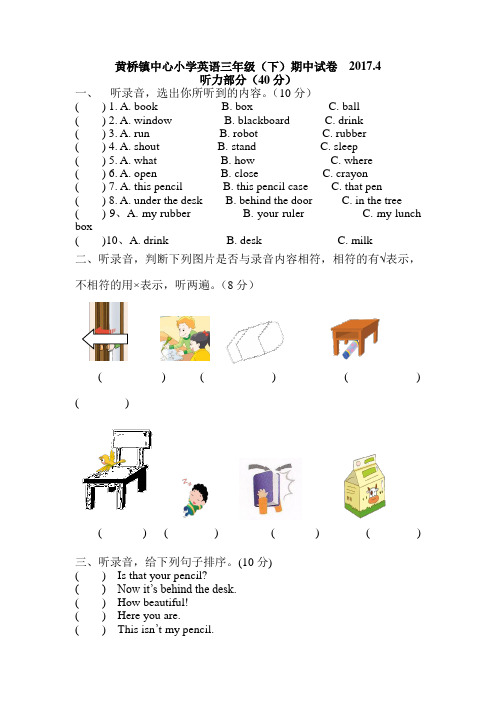 黄桥镇中心小学英语三年级（下）期中试卷 2017.4
听力部分（40 分）

一、 听录音，选出你所听到的内容。（10 分）

( ) 1. A. book B. box C. ball
( ) 2. A. window B. blackboard C. drink
( ) 3. A. run B. robot C. rubber
( ) 4. A. shout B. stand C. sleep
( ) 5. A. what B. how C. where
( ) 6. A. open B. close C. crayon
( ) 7. A. this pencil B. this pencil case C. that pen
( ) 8. A. under the desk B. behind the door C. in the tree
( ) 9、A. my rubber B. your ruler C. my lunch box
( )10、A. drink B. desk C. milk

二、听录音，判断下列图片是否与录音内容相符，相符的有√表示，不相符的用×表示，听两遍。（8 分）

( ) ( ) ( ) ( )

( ) ( ) ( ) ( )

三、听录音，给下列句子排序。(10 分)

( ) Is that your pencil?
( ) Now it's behind the desk.
( ) How beautiful!
( ) Here you are.
( ) This isn't my pencil.